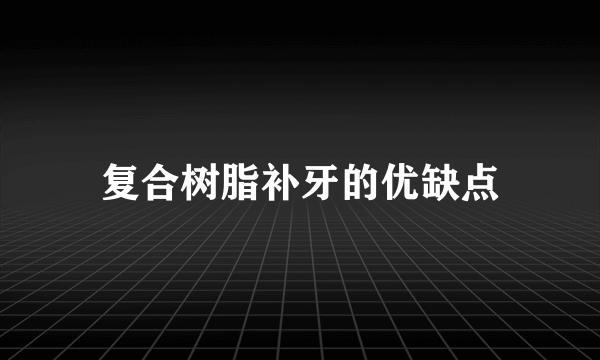 复合树脂补牙的优缺点